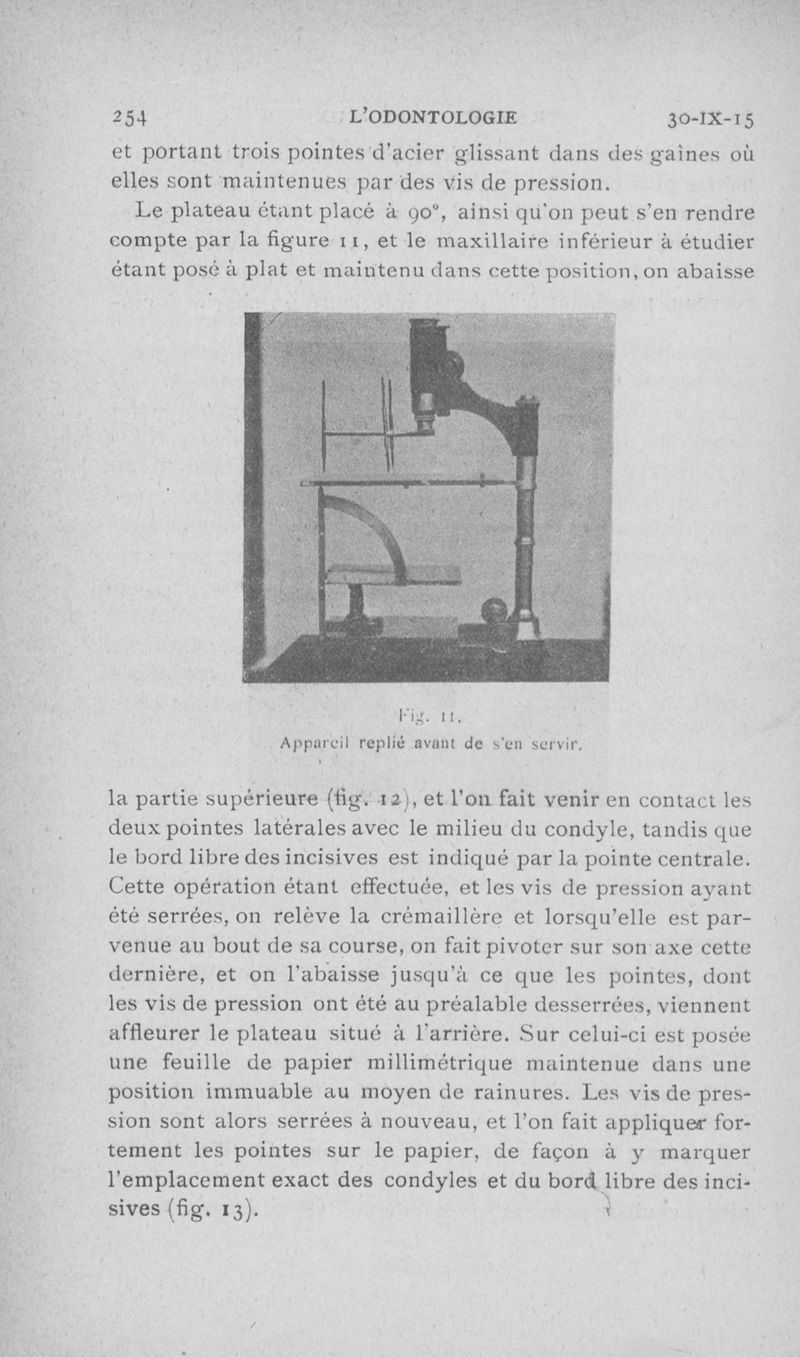 254 L'ODONTOLOGIE 30-IX-15

et portant trois pointes d'acier glissant dans des gaînes où elles sont maintenues par des vis de pression.

Le plateau étant placé à 90°, ainsi qu'on peut s'en rendre compte par la figure 11, et le maxillaire inférieur à étudier étant posé à plat et maintenu dans cette position, on abaisse

Fig. 11.
Appareil replié avant de s'en servir.

la partie supérieure (fig. 12), et l'on fait venir en contact les deux pointes latérales avec le milieu du condyle, tandis que le bord libre des incisives est indiqué par la pointe centrale. Cette opération étant effectuée, et les vis de pression ayant été serrées, on relève la crémaillère et lorsqu'elle est parvenue au bout de sa course, on fait pivoter sur son axe cette dernière, et on l'abaisse jusqu'à ce que les pointes, dont les vis de pression ont été au préalable desserrées, viennent affleurer le plateau situé à l'arrière. Sur celui-ci est posée une feuille de papier millimétrique maintenue dans une position immuable au moyen de rainures. Les vis de pression sont alors serrées à nouveau, et l'on fait appliquer fortement les pointes sur le papier, de façon à y marquer l'emplacement exact des condyles et du bord libre des incisives (fig. 13).